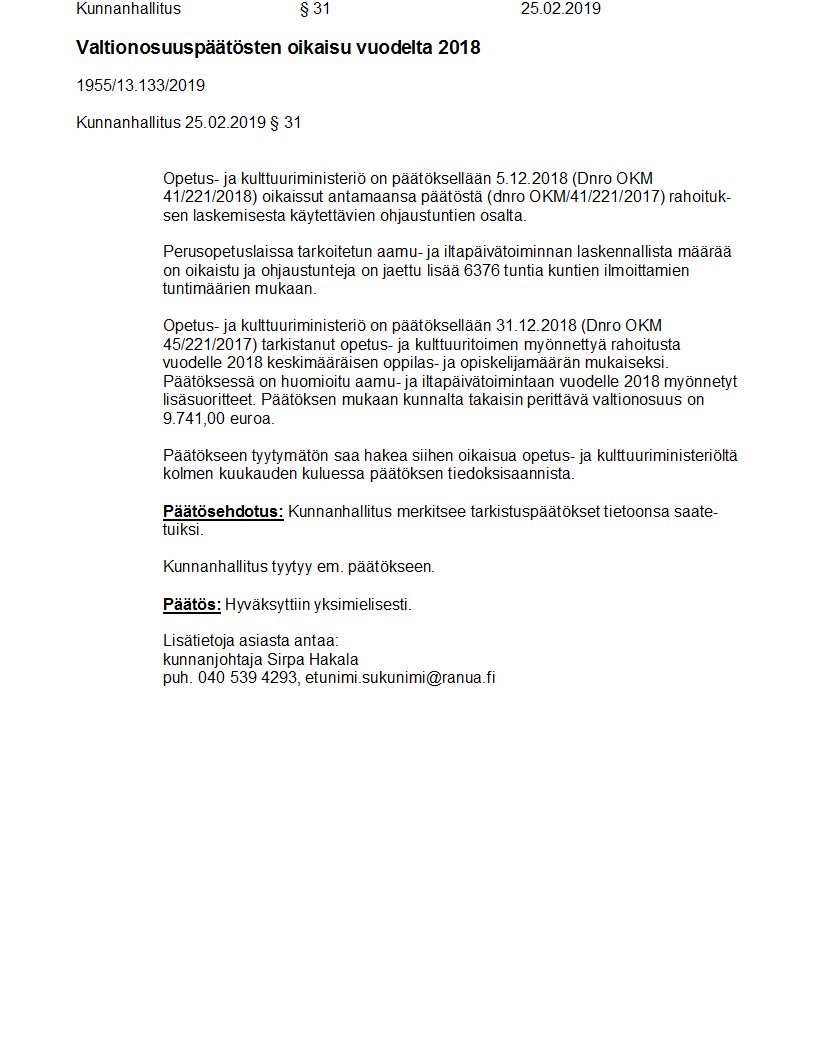 Kunnanhallitus § 31 25.02.2019

Valtionosuuspäätösten oikaisu vuodelta 2018

1955/13.133/2019

Kunnanhallitus 25.02.2019 § 31

Opetus- ja kulttuuriministeriö on päätöksellään 5.12.2018 (Dnro OKM 41/221/2018) oikaissut antamaansa päätöstä (dnro OKM/41/221/2017) rahoituksen laskemisesta käytettävien ohjaustuntien osalta.

Perusopetuslaissa tarkoitetun aamu- ja iltapäivätoiminnan laskennallista määrää on oikaistu ja ohjaustunteja on jaettu lisää 6376 tuntia kuntien ilmoittamien tuntimäärien mukaan.

Opetus- ja kulttuuriministeriö on päätöksellään 31.12.2018 (Dnro OKM 45/221/2017) tarkistanut opetus- ja kulttuuritoimen myönnettyä rahoitusta vuodelle 2018 keskimääräisen oppilas- ja opiskelijamäärän mukaiseksi. Päätöksessä on huomioitu aamu- ja iltapäivätoimintaan vuodelle 2018 myönnetyt lisäsuoritteet. Päätöksen mukaan kunnalta takaisin perittävä valtionosuus on 9.741,00 euroa.

Päätökseen tyytymätön saa hakea siihen oikaisua opetus- ja kulttuuriministeriöltä kolmen kuukauden kuluessa päätöksen tiedoksisaannista.

Päätösehdotus: Kunnanhallitus merkitsee tarkistuspäätökset tietoonsa saatetuiksi.

Kunnanhallitus tyytyy em. päätökseen.

Päätös: Hyväksyttiin yksimielisesti.

Lisätietoja asiasta antaa:
kunnanjohtaja Sirpa Hakala
puh. 040 539 4293, etunimi.sukunimi@ranua.fi